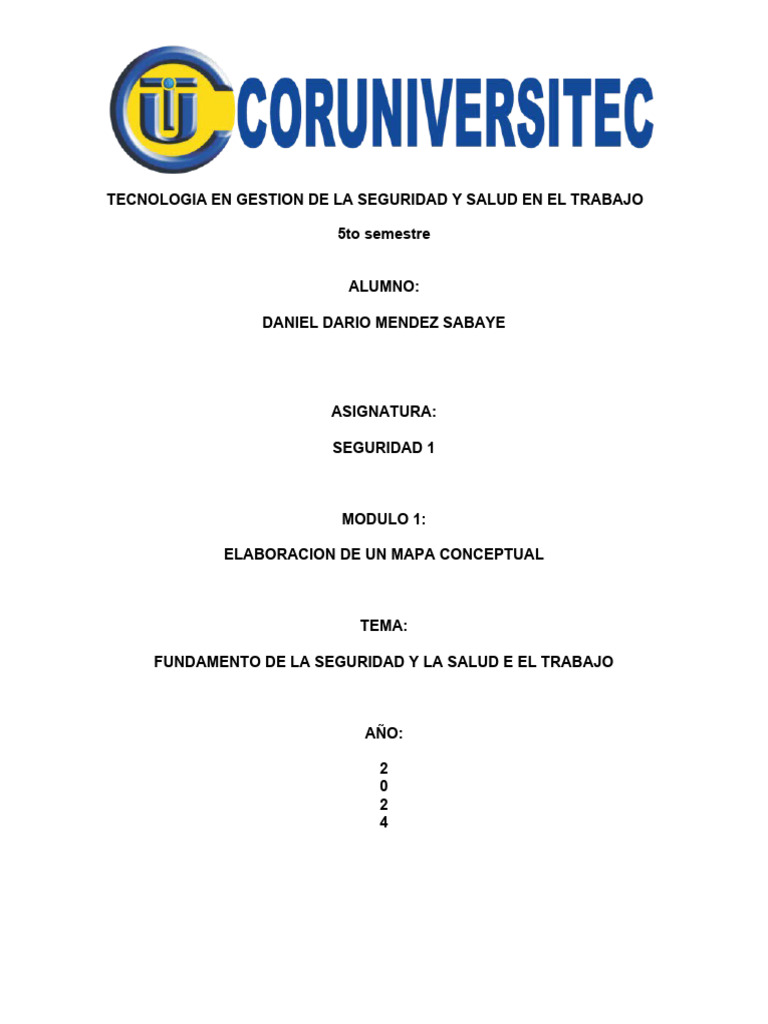 CORUNIVERSITEC

TECNOLOGIA EN GESTION DE LA SEGURIDAD Y SALUD EN EL TRABAJO

5to semestre

ALUMNO:

DANIEL DARIO MENDEZ SABAYE

ASIGNATURA:

SEGURIDAD 1

MODULO 1:

ELABORACION DE UN MAPA CONCEPTUAL

TEMA:

FUNDAMENTO DE LA SEGURIDAD Y LA SALUD E EL TRABAJO

AÑO:

2
0
2
4